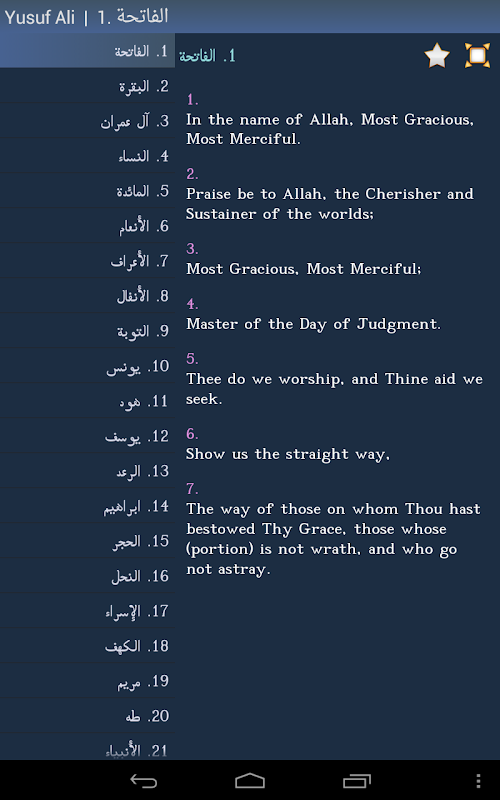 Yusuf Ali | 1. الفاتحة

1. الفاتحة
2. البقرة
3. آل عمران
4. النساء
5. المائدة
6. الأنعام
7. الأعراف
8. الأنفال
9. التوبة
10. يونس
11. هود
12. يوسف
13. الرعد
14. ابراهيم
15. الحجر
16. النحل
17. الإسراء
18. الكهف
19. مريم
20. طه
21. الأنبياء

1. الفاتحة

1.
In the name of Allah, Most Gracious, Most Merciful.

2.
Praise be to Allah, the Cherisher and Sustainer of the worlds;

3.
Most Gracious, Most Merciful;

4.
Master of the Day of Judgment.

5.
Thee do we worship, and Thine aid we seek.

6.
Show us the straight way,

7.
The way of those on whom Thou hast bestowed Thy Grace, those whose (portion) is not wrath, and who go not astray.